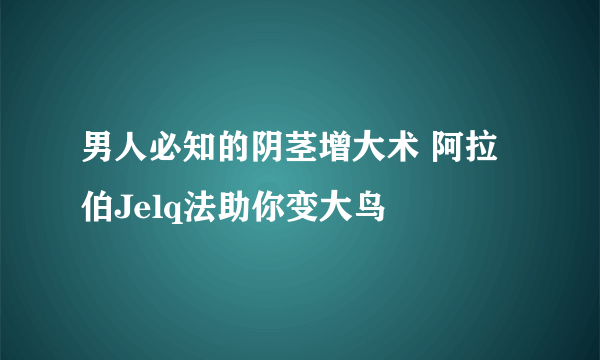 男人必知的阴茎增大术 阿拉伯Jelq法助你变大鸟